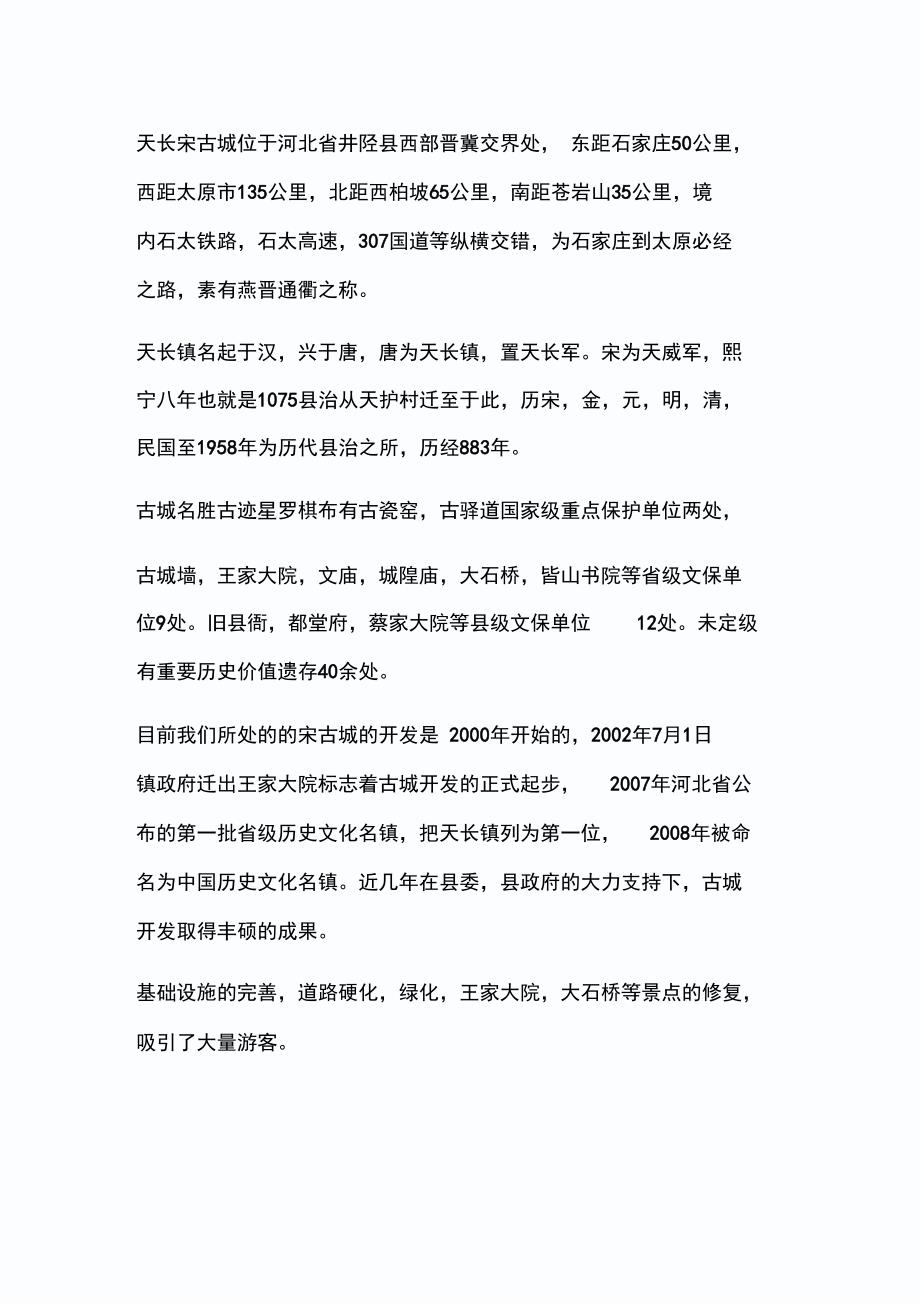 天长宋古城位于河北省井陉县西部晋冀交界处， 东距石家庄50公里，西距太原市135公里，北距西柏坡65公里，南距苍岩山35公里，境内石太铁路，石太高速，307国道等纵横交错，为石家庄到太原必经之路，素有燕晋通衢之称。

天长镇名起于汉，兴于唐，唐为天长镇，置天长军。宋为天威军，熙宁八年也就是1075县治从天护村迁至于此，历宋，金，元，明，清，民国至1958年为历代县治之所，历经883年。

古城名胜古迹星罗棋布有古瓷窑，古驿道国家级重点保护单位两处，

古城墙，王家大院，文庙，城隍庙，大石桥，皆山书院等省级文保单位9处。旧县衙，都堂府，蔡家大院等县级文保单位 12处。未定级有重要历史价值遗存40余处。

目前我们所处的的宋古城的开发是 2000年开始的，2002年7月1日镇政府迁出王家大院标志着古城开发的正式起步， 2007年河北省公布的第一批省级历史文化名镇，把天长镇列为第一位， 2008年被命名为中国历史文化名镇。近几年在县委，县政府的大力支持下，古城开发取得丰硕的成果。

基础设施的完善，道路硬化，绿化，王家大院，大石桥等景点的修复，吸引了大量游客。